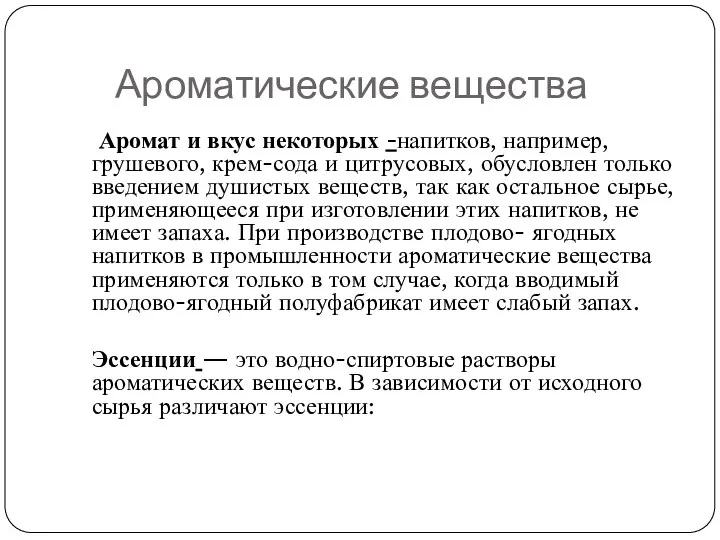 Ароматические вещества

Аромат и вкус некоторых -напитков, например, грушевого, крем-сода и цитрусовых, обусловлен только введением душистых веществ, так как остальное сырье, применяющееся при изготовлении этих напитков, не имеет запаха. При производстве плодово- ягодных напитков в промышленности ароматические вещества применяются только в том случае, когда вводимый плодово-ягодный полуфабрикат имеет слабый запах.

Эссенции — это водно-спиртовые растворы ароматических веществ. В зависимости от исходного сырья различают эссенции: